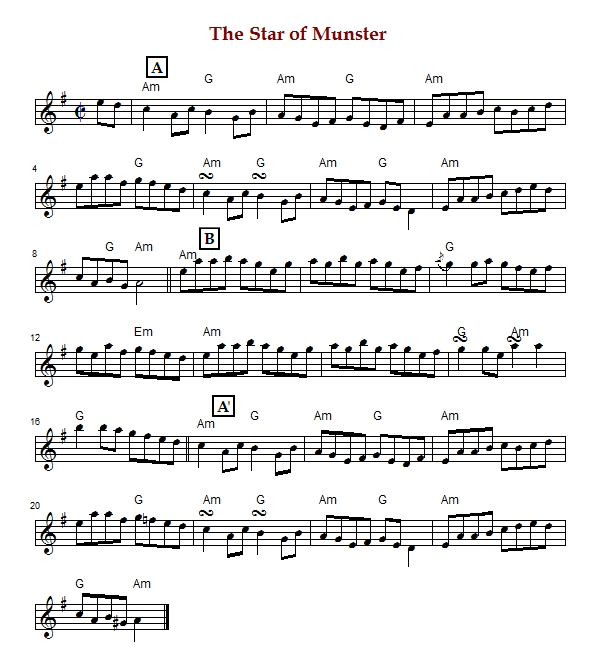 The Star of Munster

A
Am G Am G Am

4
G Am G Am G Am

8
G Am B Am G

12
Em Am G Am

16
G A' Am G Am G Am

20
G Am G Am G Am

G Am